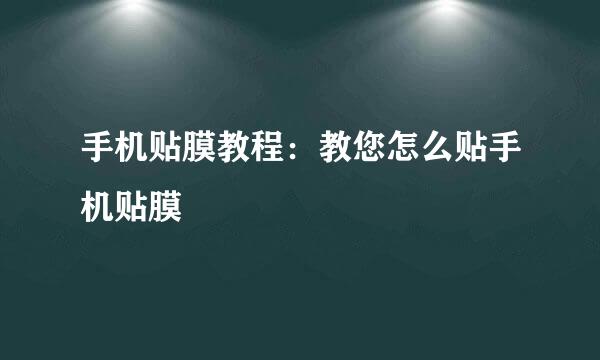 手机贴膜教程：教您怎么贴手机贴膜